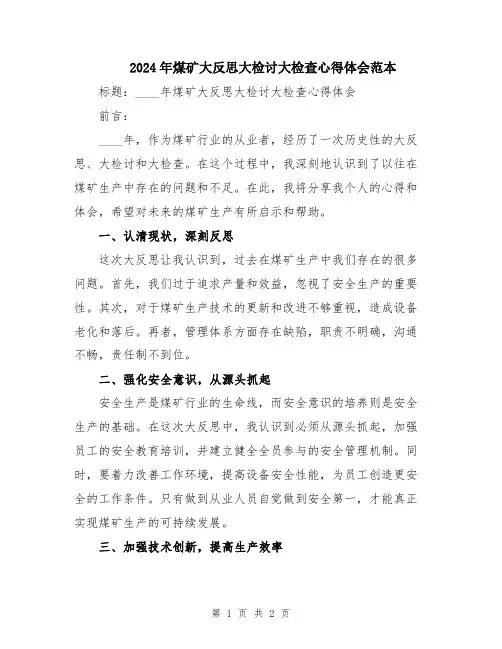 2024年煤矿大反思大检讨大检查心得体会范本

标题：____年煤矿大反思大检讨大检查心得体会

前言：

____年，作为煤矿行业的从业者，经历了一次历史性的大反思、大检讨和大检查。在这个过程中，我深刻地认识到了以往在煤矿生产中存在的问题和不足。在此，我将分享我个人的心得和体会，希望对未来的煤矿生产有所启示和帮助。

一、认清现状，深刻反思

这次大反思让我认识到，过去在煤矿生产中我们存在的很多问题。首先，我们过于追求产量和效益，忽视了安全生产的重要性。其次，对于煤矿生产技术的更新和改进不够重视，造成设备老化和落后。再者，管理体系方面存在缺陷，职责不明确，沟通不畅，责任制不到位。

二、强化安全意识，从源头抓起

安全生产是煤矿行业的生命线，而安全意识的培养则是安全生产的基础。在这次大反思中，我认识到必须从源头抓起，加强员工的安全教育培训，并建立健全全员参与的安全管理机制。同时，要着力改善工作环境，提高设备安全性能，为员工创造更安全的工作条件。只有做到从业人员自觉做到安全第一，才能真正实现煤矿生产的可持续发展。

三、加强技术创新，提高生产效率

第 1 页 共 2 页